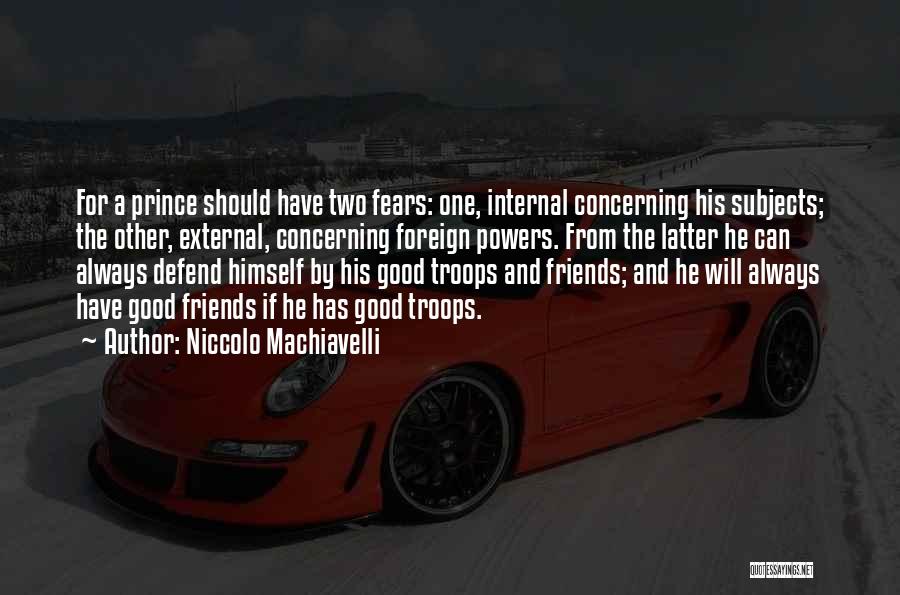 For a prince should have two fears: one, internal concerning his subjects; the other, external, concerning foreign powers. From the latter he can always defend himself by his good troops and friends; and he will always have good friends if he has good troops.
~ Author: Niccolo Machiavelli

QUOTESSAYINGS.NET